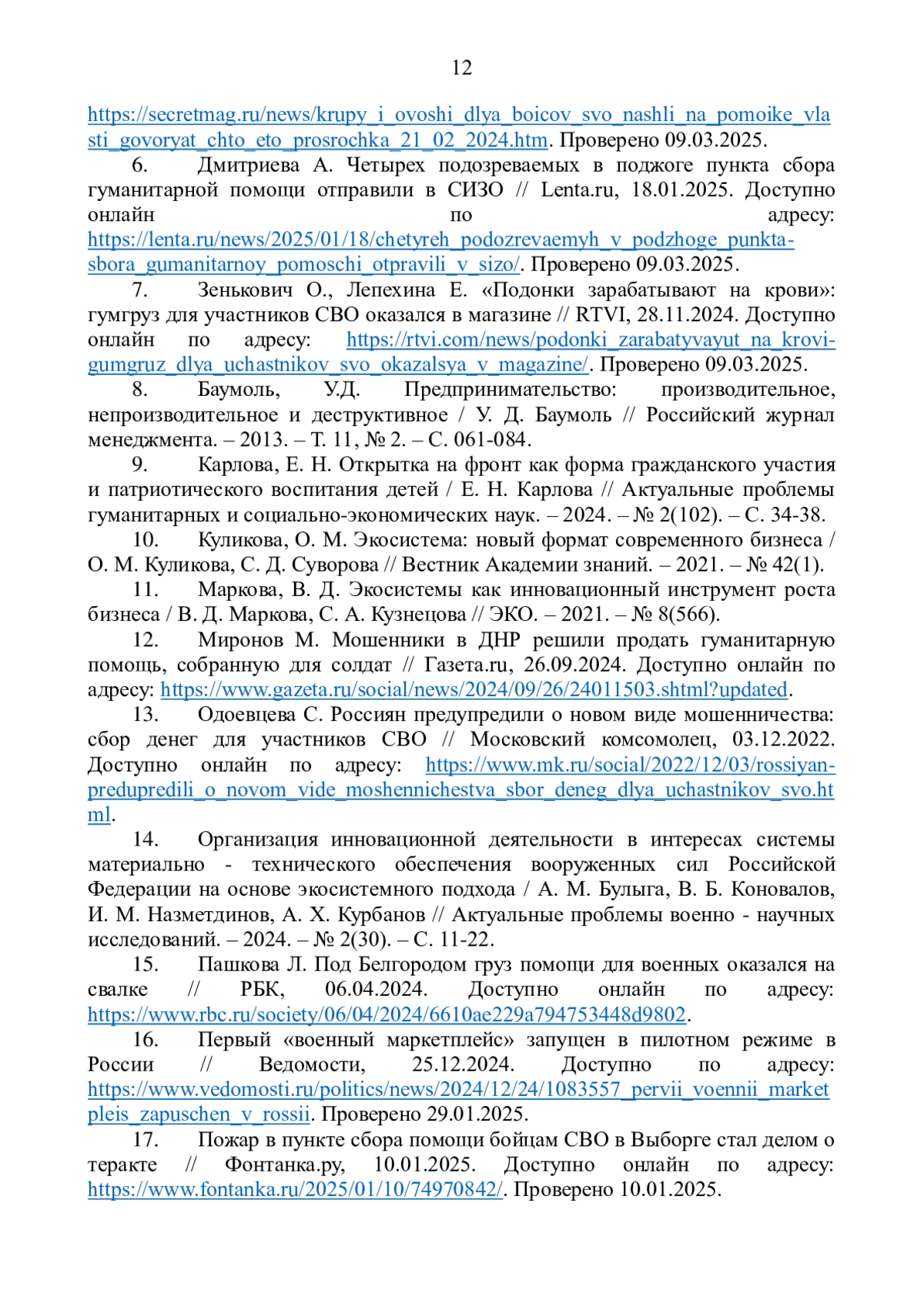 12

https://secretmag.ru/news/krupy_i_ovoshi_dlya_boicov_svo_nashli_na_pomoike_vlasti_govoryat_chto_eto_prosrochka_21_02_2024.htm. Проверено 09.03.2025.

6. Дмитриева А. Четырех подозреваемых в поджоге пункта сбора гуманитарной помощи отправили в СИЗО // Lenta.ru, 18.01.2025. Доступно онлайн по адресу: https://lenta.ru/news/2025/01/18/chetyreh_podozrevaemyh_v_podzhoge_punkta-sbora_gumanitarnoy_pomoschi_otpravili_v_sizo/. Проверено 09.03.2025.

7. Зенькович О., Лепехина Е. «Подонки зарабатывают на крови»: гумгруз для участников СВО оказался в магазине // RTVI, 28.11.2024. Доступно онлайн по адресу: https://rtvi.com/news/podonki_zarabatyvayut_na_krovi-gumgruz_dlya_uchastnikov_svo_okazalsya_v_magazine/. Проверено 09.03.2025.

8. Баумоль, У.Д. Предпринимательство: производительное, непроизводительное и деструктивное / У. Д. Баумоль // Российский журнал менеджмента. – 2013. – Т. 11, № 2. – С. 061-084.

9. Карлова, Е. Н. Открытка на фронт как форма гражданского участия и патриотического воспитания детей / Е. Н. Карлова // Актуальные проблемы гуманитарных и социально-экономических наук. – 2024. – № 2(102). – С. 34-38.

10. Куликова, О. М. Экосистема: новый формат современного бизнеса / О. М. Куликова, С. Д. Суворова // Вестник Академии знаний. – 2021. – № 42(1).

11. Маркова, В. Д. Экосистемы как инновационный инструмент роста бизнеса / В. Д. Маркова, С. А. Кузнецова // ЭКО. – 2021. – № 8(566).

12. Миронов М. Мошенники в ДНР решили продать гуманитарную помощь, собранную для солдат // Газета.ru, 26.09.2024. Доступно онлайн по адресу: https://www.gazeta.ru/social/news/2024/09/26/24011503.shtml?updated.

13. Одоевцева С. Россиян предупредили о новом виде мошенничества: сбор денег для участников СВО // Московский комсомолец, 03.12.2022. Доступно онлайн по адресу: https://www.mk.ru/social/2022/12/03/rossiyan-predupredili_o_novom_vide_moshennichestva_sbor_deneg_dlya_uchastnikov_svo.html.

14. Организация инновационной деятельности в интересах системы материально - технического обеспечения вооруженных сил Российской Федерации на основе экосистемного подхода / А. М. Булыга, В. Б. Коновалов, И. М. Назметдинов, А. Х. Курбанов // Актуальные проблемы военно - научных исследований. – 2024. – № 2(30). – С. 11-22.

15. Пашкова Л. Под Белгородом груз помощи для военных оказался на свалке // РБК, 06.04.2024. Доступно онлайн по адресу: https://www.rbc.ru/society/06/04/2024/6610ae229a794753448d9802.

16. Первый «военный маркетплейс» запущен в пилотном режиме в России // Ведомости, 25.12.2024. Доступно по адресу: https://www.vedomosti.ru/politics/news/2024/12/24/1083557_pervii_voennii_marketpleis_zapuschen_v_rossii. Проверено 29.01.2025.

17. Пожар в пункте сбора помощи бойцам СВО в Выборге стал делом о теракте // Фонтанка.ру, 10.01.2025. Доступно онлайн по адресу: https://www.fontanka.ru/2025/01/10/74970842/. Проверено 10.01.2025.